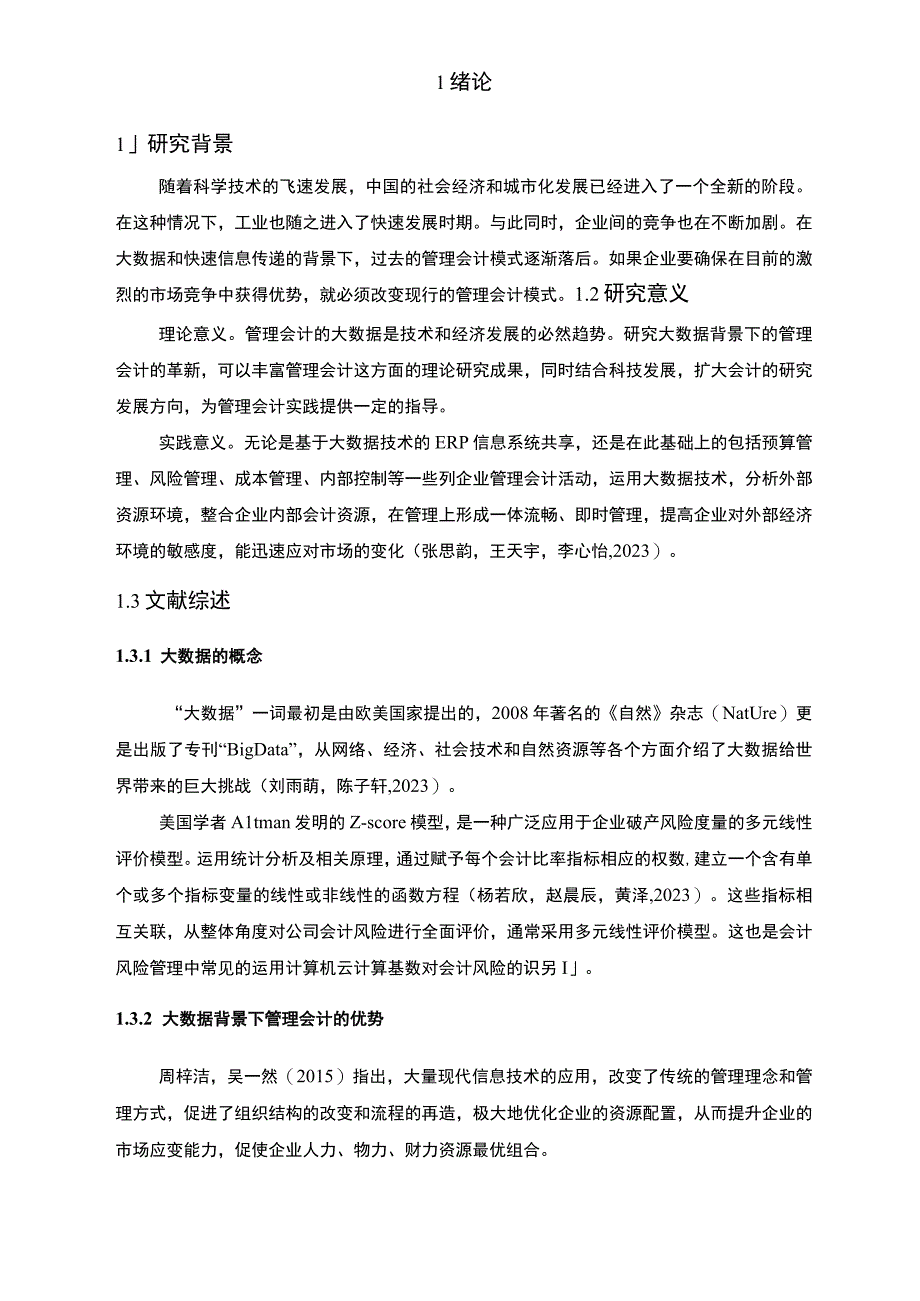 1 绪论

1」研究背景

随着科学技术的飞速发展，中国的社会经济和城市化发展已经进入了一个全新的阶段。在这种情况下，工业也随之进入了快速发展时期。与此同时，企业间的竞争也在不断加剧。在大数据和快速信息传递的背景下，过去的管理会计模式逐渐落后。如果企业要确保在目前的激烈的市场竞争中获得优势，就必须改变现行的管理会计模式。1.2 研究意义

理论意义。管理会计的大数据是技术和经济发展的必然趋势。研究大数据背景下的管理会计的革新，可以丰富管理会计这方面的理论研究成果，同时结合科技发展，扩大会计的研究发展方向，为管理会计实践提供一定的指导。

实践意义。无论是基于大数据技术的 ERP 信息系统共享，还是在此基础上的包括预算管理、风险管理、成本管理、内部控制等一些列企业管理会计活动，运用大数据技术，分析外部资源环境，整合企业内部会计资源，在管理上形成一体流畅、即时管理，提高企业对外部经济环境的敏感度，能迅速应对市场的变化（张思韵，王天宇，李心怡,2023）。

1.3 文献综述

1.3.1 大数据的概念

“大数据”一词最初是由欧美国家提出的，2008 年著名的《自然》杂志（NatUre）更是出版了专刊“BigData”，从网络、经济、社会技术和自然资源等各个方面介绍了大数据给世界带来的巨大挑战（刘雨萌，陈子轩,2023）。

美国学者 A1tman 发明的 Z-score 模型，是一种广泛应用于企业破产风险度量的多元线性评价模型。运用统计分析及相关原理，通过赋予每个会计比率指标相应的权数，建立一个含有单个或多个指标变量的线性或非线性的函数方程（杨若欣，赵晨辰，黄泽,2023）。这些指标相互关联，从整体角度对公司会计风险进行全面评价，通常采用多元线性评价模型。这也是会计风险管理中常见的运用计算机云计算基数对会计风险的识另 I」。

1.3.2 大数据背景下管理会计的优势

周梓洁，吴一然（2015）指出，大量现代信息技术的应用，改变了传统的管理理念和管理方式，促进了组织结构的改变和流程的再造，极大地优化企业的资源配置，从而提升企业的市场应变能力，促使企业人力、物力、财力资源最优组合。